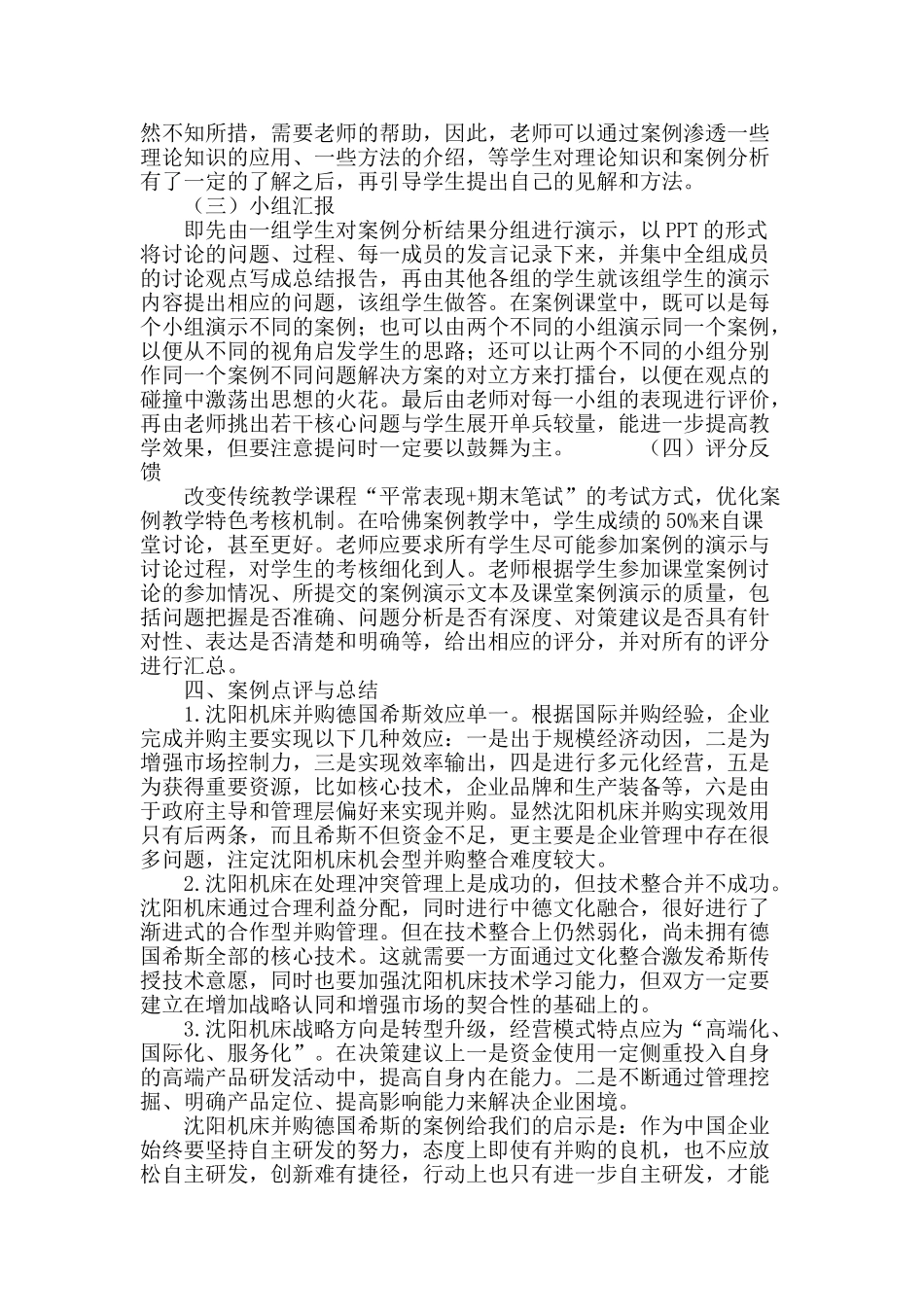 然不知所措，需要老师的帮助，因此，老师可以通过案例渗透一些理论知识的应用、一些方法的介绍，等学生对理论知识和案例分析有了一定的了解之后，再引导学生提出自己的见解和方法。

（三）小组汇报

即先由一组学生对案例分析结果分组进行演示，以PPT的形式将讨论的问题、过程、每一成员的发言记录下来，并集中全组成员的讨论观点写成总结报告，再由其他各组的学生就该组学生的演示内容提出相应的问题，该组学生做答。在案例课堂中，既可以是每个小组演示不同的案例；也可以由两个不同的小组演示同一个案例，以便从不同的视角启发学生的思路；还可以让两个不同的小组分别作同一个案例不同问题解决方案的对立方来打擂台，以便在观点的碰撞中激荡出思想的火花。最后由老师对每一小组的表现进行评价，再由老师挑出若干核心问题与学生展开单兵较量，能进一步提高教学效果，但要注意提问时一定要以鼓舞为主。 （四）评分反馈

改变传统教学课程“平常表现+期末笔试”的考试方式，优化案例教学特色考核机制。在哈佛案例教学中，学生成绩的50%来自课堂讨论，甚至更好。老师应要求所有学生尽可能参加案例的演示与讨论过程，对学生的考核细化到人。老师根据学生参加课堂案例讨论的参加情况、所提交的案例演示文本及课堂案例演示的质量，包括问题把握是否准确、问题分析是否有深度、对策建议是否具有针对性、表达是否清楚和明确等，给出相应的评分，并对所有的评分进行汇总。

四、案例点评与总结

1.沈阳机床并购德国希斯效应单一。根据国际并购经验，企业完成并购主要实现以下几种效应：一是出于规模经济动因，二是为增强市场控制力，三是实现效率输出，四是进行多元化经营，五是为获得重要资源，比如核心技术，企业品牌和生产装备等，六是由于政府主导和管理层偏好来实现并购。显然沈阳机床并购实现效用只有后两条，而且希斯不但资金不足，更主要是企业管理中存在很多问题，注定沈阳机床机会型并购整合难度较大。

2.沈阳机床在处理冲突管理上是成功的，但技术整合并不成功。沈阳机床通过合理利益分配，同时进行中德文化融合，很好进行了渐进式的合作型并购管理。但在技术整合上仍然弱化，尚未拥有德国希斯全部的核心技术。这就需要一方面通过文化整合激发希斯传授技术意愿，同时也要加强沈阳机床技术学习能力，但双方一定要建立在增加战略认同和增强市场的契合性的基础上的。

3.沈阳机床战略方向是转型升级，经营模式特点应为“高端化、国际化、服务化”。在决策建议上一是资金使用一定侧重投入自身的高端产品研发活动中，提高自身内在能力。二是不断通过管理挖掘、明确产品定位、提高影响能力来解决企业困境。

沈阳机床并购德国希斯的案例给我们的启示是：作为中国企业始终要坚持自主研发的努力，态度上即使有并购的良机，也不应放松自主研发，创新难有捷径，行动上也只有进一步自主研发，才能